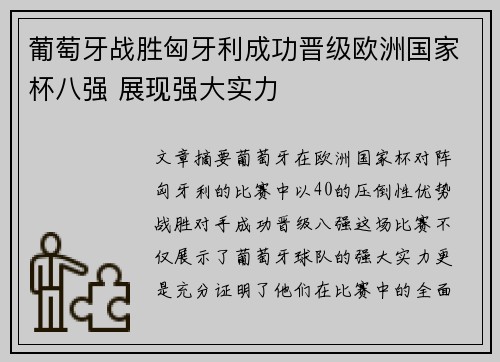 葡萄牙战胜匈牙利成功晋级欧洲国家杯八强 展现强大实力

文章摘要葡萄牙在欧洲国家杯对阵匈牙利的比赛中以40的压倒性优势战胜对手成功晋级八强这场比赛不仅展示了葡萄牙球队的强大实力更是充分证明了他们在比赛中的全面